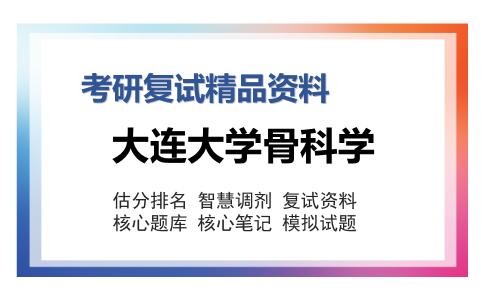 考研复试精品资料

大连大学骨科学

估分排名 智慧调剂 复试资料
核心题库 核心笔记 模拟试题